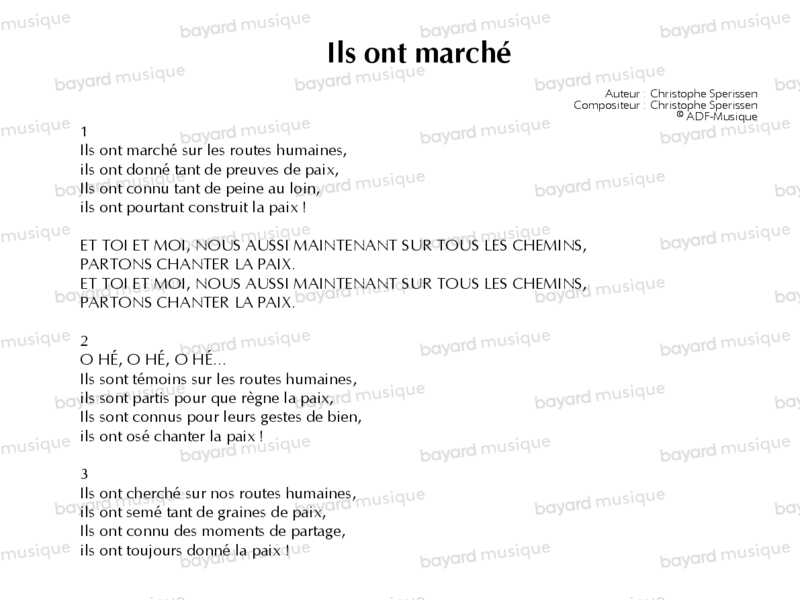 Ils ont marché

Auteur : Christophe Sperissen
Compositeur : Christophe Sperissen
© ADF-Musique

1
Ils ont marché sur les routes humaines,
ils ont donné tant de preuves de paix,
Ils ont connu tant de peine au loin,
ils ont pourtant construit la paix !

ET TOI ET MOI, NOUS AUSSI MAINTENANT SUR TOUS LES CHEMINS,
PARTONS CHANTER LA PAIX.
ET TOI ET MOI, NOUS AUSSI MAINTENANT SUR TOUS LES CHEMINS,
PARTONS CHANTER LA PAIX.

2
O HÉ, O HÉ, O HÉ...
Ils sont témoins sur les routes humaines,
ils sont partis pour que règne la paix,
Ils sont connus pour leurs gestes de bien,
ils ont osé chanter la paix !

3
Ils ont cherché sur nos routes humaines,
ils ont semé tant de graines de paix,
Ils ont connu des moments de partage,
ils ont toujours donné la paix !

bayard musique